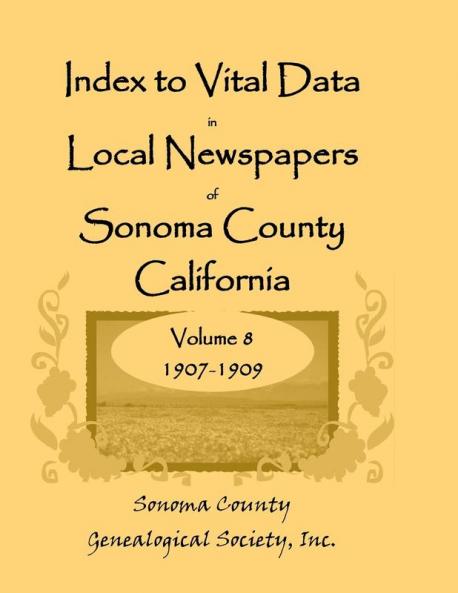 Index to Vital Data
in
Local Newspapers
of
Sonoma County
California

Volume 8
1907-1909

Sonoma County
Genealogical Society, Inc.